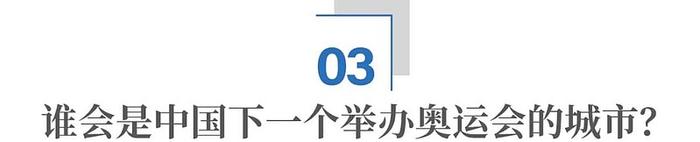 03

谁会是中国下一个举办奥运会的城市？